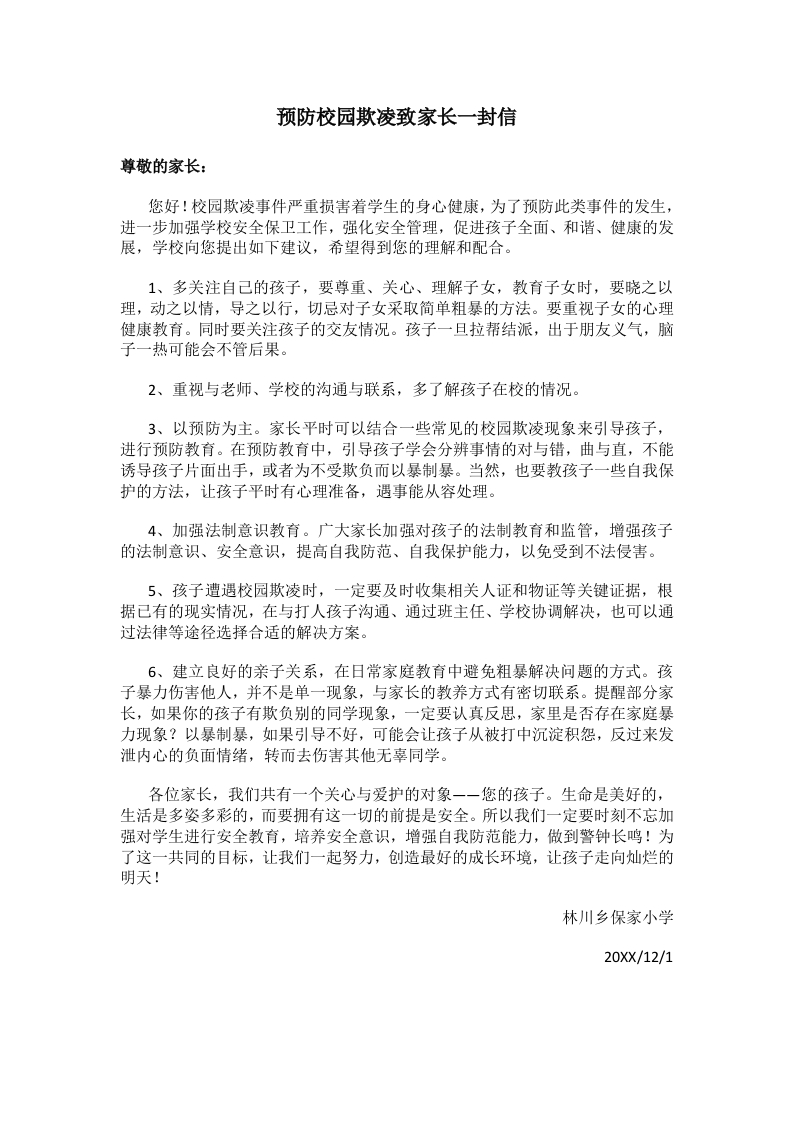 预防校园欺凌致家长一封信

尊敬的家长：

您好！校园欺凌事件严重损害着学生的身心健康，为了预防此类事件的发生，进一步加强学校安全保卫工作，强化安全管理，促进孩子全面、和谐、健康的发展，学校向您提出如下建议，希望得到您的理解和配合。

1、多关注自己的孩子，要尊重、关心、理解子女，教育子女时，要晓之以理，动之以情，导之以行，切忌对子女采取简单粗暴的方法。要重视子女的心理健康教育。同时要关注孩子的交友情况。孩子一旦拉帮结派，出于朋友义气，脑子一热可能会不管后果。

2、重视与老师、学校的沟通与联系，多了解孩子在校的情况。

3、以预防为主。家长平时可以结合一些常见的校园欺凌现象来引导孩子，进行预防教育。在预防教育中，引导孩子学会分辨事情的对与错，曲与直，不能诱导孩子片面出手，或者为不受欺负而以暴制暴。当然，也要教孩子一些自我保护的方法，让孩子平时有心理准备，遇事能从容处理。

4、加强法制意识教育。广大家长加强对孩子的法制教育和监管，增强孩子的法制意识、安全意识，提高自我防范、自我保护能力，以免受到不法侵害。

5、孩子遭遇校园欺凌时，一定要及时收集相关人证和物证等关键证据，根据已有的现实情况，在与打人孩子沟通、通过班主任、学校协调解决，也可以通过法律等途径选择合适的解决方案。

6、建立良好的亲子关系，在日常家庭教育中避免粗暴解决问题的方式。孩子暴力伤害他人，并不是单一现象，与家长的教养方式有密切联系。提醒部分家长，如果你的孩子有欺负别的同学现象，一定要认真反思，家里是否存在家庭暴力现象？以暴制暴，如果引导不好，可能会让孩子从被打中沉淀积怨，反过来发泄内心的负面情绪，转而去伤害其他无辜同学。

各位家长，我们共有一个关心与爱护的对象——您的孩子。生命是美好的，生活是多姿多彩的，而要拥有这一切的前提是安全。所以我们一定要时刻不忘加强对学生进行安全教育，培养安全意识，增强自我防范能力，做到警钟长鸣！为了这一共同的目标，让我们一起努力，创造最好的成长环境，让孩子走向灿烂的明天！

林川乡保家小学

20XX/12/1